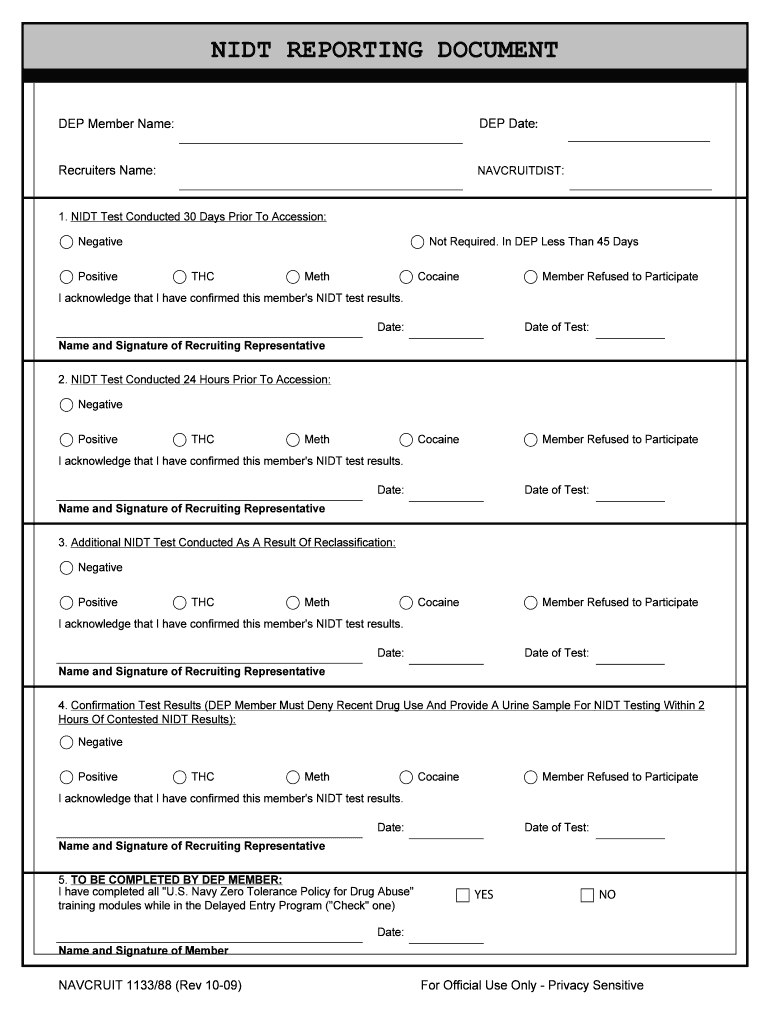 NIDT REPORTING DOCUMENT

DEP Member Name:

DEP Date:

Recruiters Name:

NAVCRUITDIST:

1. NIDT Test Conducted 30 Days Prior To Accession:

Negative

Not Required. In DEP Less Than 45 Days

Positive THC Meth Cocaine Member Refused to Participate

I acknowledge that I have confirmed this member's NIDT test results.

Date: Date of Test:

Name and Signature of Recruiting Representative

2. NIDT Test Conducted 24 Hours Prior To Accession:

Negative

Positive THC Meth Cocaine Member Refused to Participate

I acknowledge that I have confirmed this member's NIDT test results.

Date: Date of Test:

Name and Signature of Recruiting Representative

3. Additional NIDT Test Conducted As A Result Of Reclassification:

Negative

Positive THC Meth Cocaine Member Refused to Participate

I acknowledge that I have confirmed this member's NIDT test results.

Date: Date of Test:

Name and Signature of Recruiting Representative

4. Confirmation Test Results (DEP Member Must Deny Recent Drug Use And Provide A Urine Sample For NIDT Testing Within 2 Hours Of Contested NIDT Results):

Negative

Positive THC Meth Cocaine Member Refused to Participate

I acknowledge that I have confirmed this member's NIDT test results.

Date: Date of Test:

Name and Signature of Recruiting Representative

5. TO BE COMPLETED BY DEP MEMBER:
I have completed all "U.S. Navy Zero Tolerance Policy for Drug Abuse" training modules while in the Delayed Entry Program ("Check" one)

YES NO

Date:

Name and Signature of Member

NAVCRUIT 1133/88 (Rev 10-09)

For Official Use Only - Privacy Sensitive